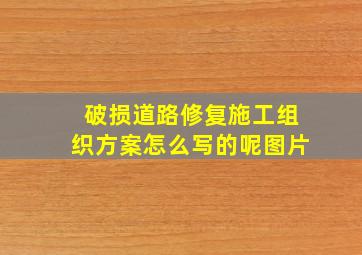 破损道路修复施工组织方案怎么写的呢图片